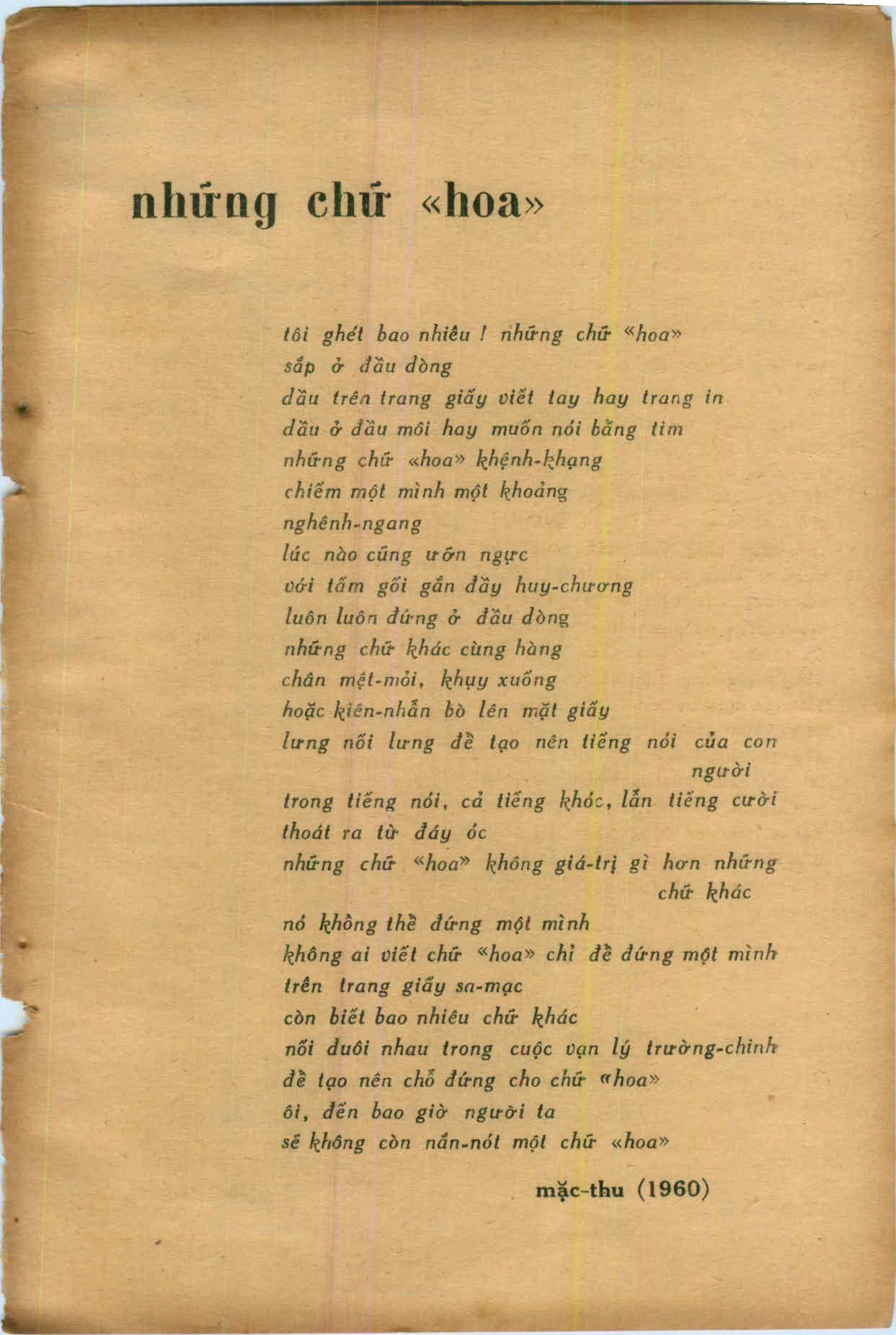 những chữ «hoa»

tôi ghét bao nhiêu ! những chữ «hoa»
sắp ở đầu dòng
dầu trên trang giấy viết tay hay trang in
dầu ở đầu môi hay muốn nói bằng tim
những chữ «hoa» khệnh-khạng
chiếm một mình một khoảng
nghênh-ngang
lúc nào cũng ưỡn ngực
với tấm gối gắn đầy huy-chương
luôn luôn đứng ở đầu dòng
những chữ khác cùng hàng
chân mệt-mỏi, khụy xuống
hoặc kiên-nhẫn bò lên mặt giấy
lưng nối lưng để tạo nên tiếng nói của con người
trong tiếng nói, cả tiếng khóc, lẫn tiếng cười
thoát ra từ đáy óc
những chữ «hoa» không giá-trị gì hơn những chữ khác
nó không thể đứng một mình
không ai viết chữ «hoa» chỉ để đứng một mình
trên trang giấy sa-mạc
còn biết bao nhiêu chữ khác
nối đuôi nhau trong cuộc vạn lý trường-chinh
để tạo nên chỗ đứng cho chữ «hoa»
ôi, đến bao giờ người ta
sẽ không còn nắn-nót một chữ «hoa»

mặc-thu (1960)